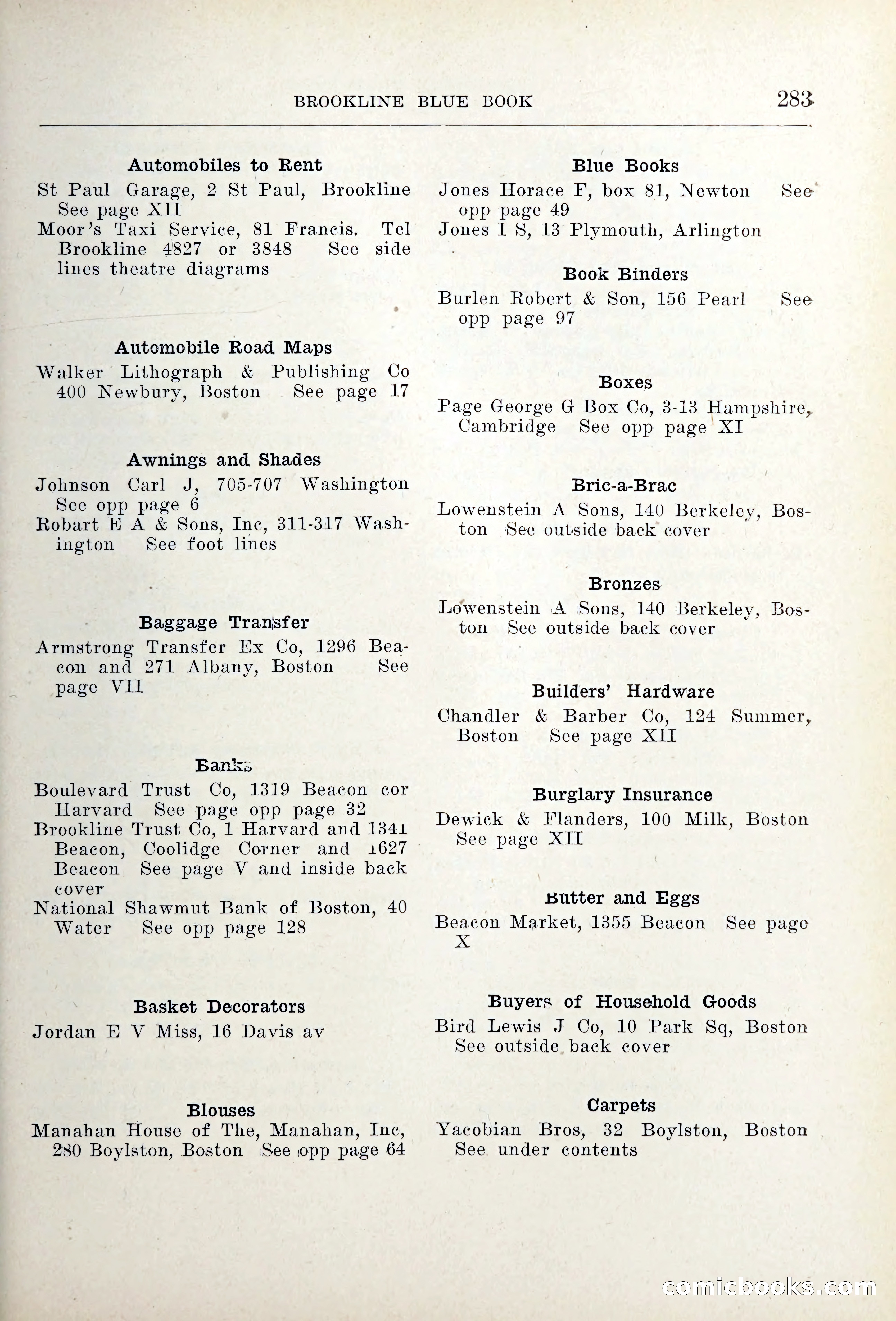 BROOKLINE BLUE BOOK 283

Automobiles to Rent
St Paul Garage, 2 St Paul, Brookline See page XII
Moor's Taxi Service, 81 Francis. Tel Brookline 4827 or 3848 See side lines theatre diagrams

Automobile Road Maps
Walker Lithograph & Publishing Co 400 Newbury, Boston See page 17

Awnings and Shades
Johnson Carl J, 705-707 Washington See opp page 6
Robart E A & Sons, Inc, 311-317 Washington See foot lines

Baggage Transfer
Armstrong Transfer Ex Co, 1296 Beacon and 271 Albany, Boston See page VII

Banks
Boulevard Trust Co, 1319 Beacon cor Harvard See page opp page 32
Brookline Trust Co, 1 Harvard and 1341 Beacon, Coolidge Corner and 1627 Beacon See page V and inside back cover
National Shawmut Bank of Boston, 40 Water See opp page 128

Basket Decorators
Jordan E V Miss, 16 Davis av

Blouses
Manahan House of The, Manahan, Inc, 280 Boylston, Boston See opp page 64

Blue Books
Jones Horace F, box 81, Newton See opp page 49
Jones I S, 13 Plymouth, Arlington

Book Binders
Burlen Robert & Son, 156 Pearl See opp page 97

Boxes
Page George G Box Co, 3-13 Hampshire, Cambridge See opp page XI

Bric-a-Brac
Lowenstein A Sons, 140 Berkeley, Boston See outside back cover

Bronzes
Lowenstein A Sons, 140 Berkeley, Boston See outside back cover

Builders' Hardware
Chandler & Barber Co, 124 Summer, Boston See page XII

Burglary Insurance
Dewick & Flanders, 100 Milk, Boston See page XII

Butter and Eggs
Beacon Market, 1355 Beacon See page X

Buyers of Household Goods
Bird Lewis J Co, 10 Park Sq, Boston See outside back cover

Carpets
Yacobian Bros, 32 Boylston, Boston See under contents

comicbooks.com